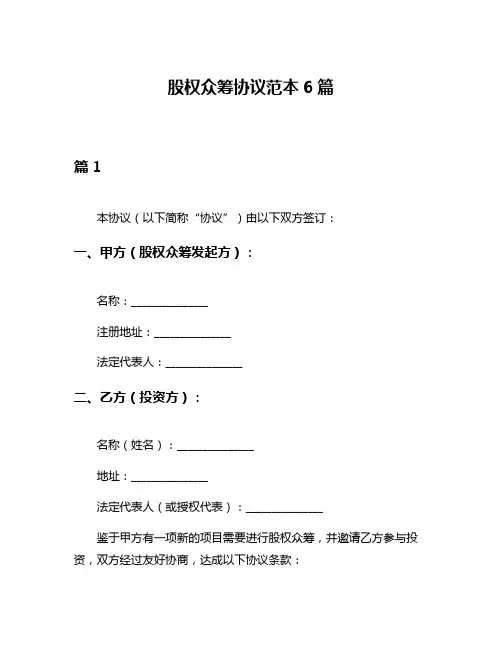 股权众筹协议范本 6 篇

篇 1

本协议（以下简称“协议”）由以下双方签订：

一、甲方（股权众筹发起方）：

名称：______________

注册地址：______________

法定代表人：______________

二、乙方（投资方）：

名称（姓名）：______________

地址：______________

法定代表人（或授权代表）：______________

鉴于甲方有一项新的项目需要进行股权众筹，并邀请乙方参与投资，双方经过友好协商，达成以下协议条款：